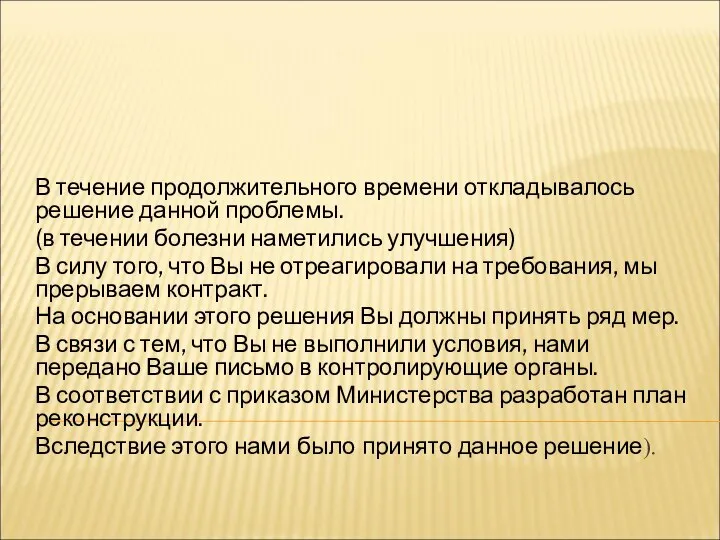 В течение продолжительного времени откладывалось решение данной проблемы.
(в течении болезни наметились улучшения)
В силу того, что Вы не отреагировали на требования, мы прерываем контракт.
На основании этого решения Вы должны принять ряд мер.
В связи с тем, что Вы не выполнили условия, нами передано Ваше письмо в контролирующие органы.
В соответствии с приказом Министерства разработан план реконструкции.
Вследствие этого нами было принято данное решение).